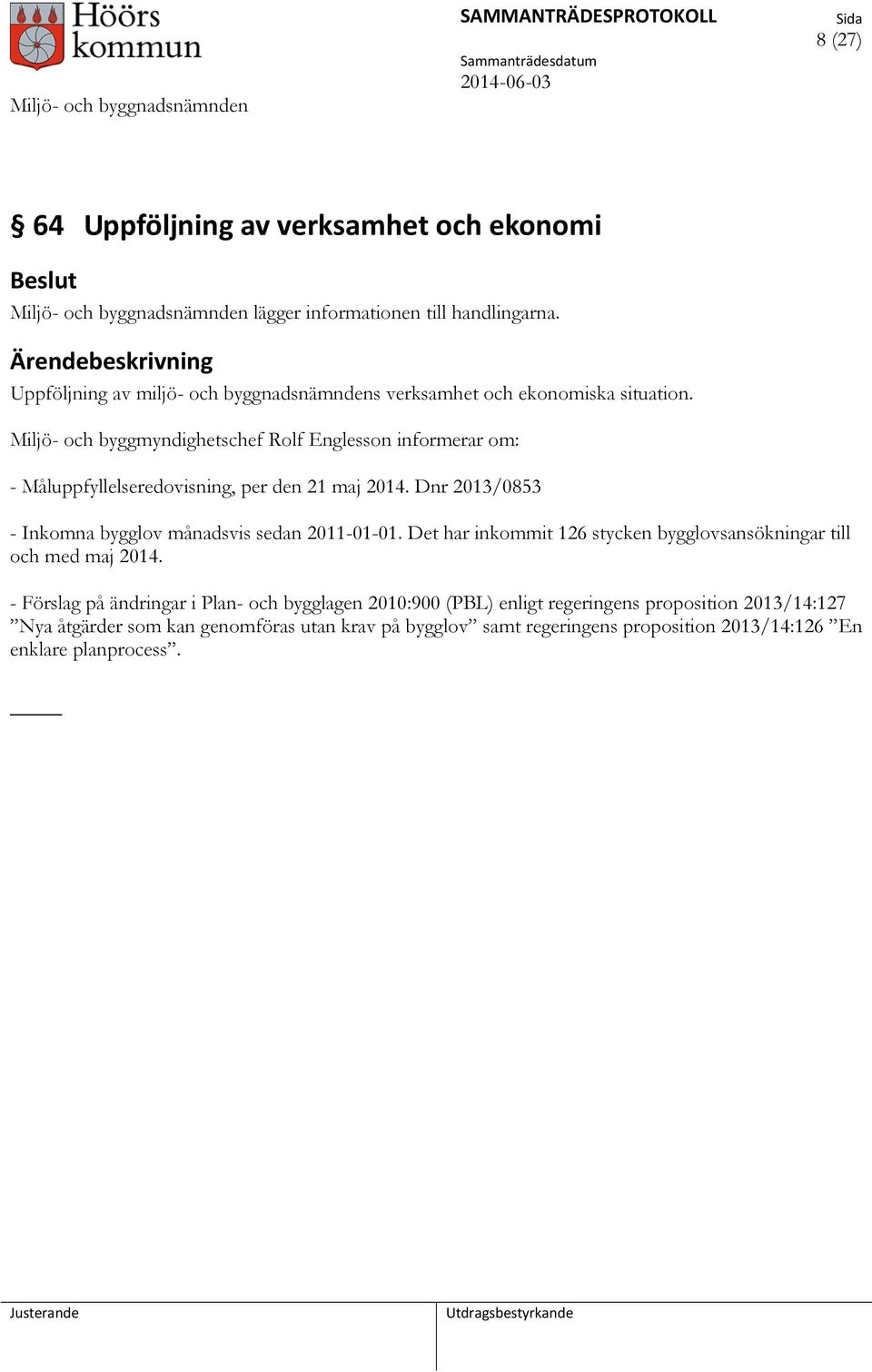 Höörs kommun

SAMMANTRÄDESPROTOKOLL

Sida
8 (27)

Sammanträdesdatum
2014-06-03

Miljö- och byggnadsnämnden

§ 64 Uppföljning av verksamhet och ekonomi

Beslut
Miljö- och byggnadsnämnden lägger informationen till handlingarna.

Ärendebeskrivning
Uppföljning av miljö- och byggnadsnämndens verksamhet och ekonomiska situation.

Miljö- och byggmyndighetschef Rolf Englesson informerar om:

- Måluppfyllelseredovisning, per den 21 maj 2014. Dnr 2013/0853

- Inkomna bygglov månadsvis sedan 2011-01-01. Det har inkommit 126 stycken bygglovsansökningar till och med maj 2014.

- Förslag på ändringar i Plan- och bygglagen 2010:900 (PBL) enligt regeringens proposition 2013/14:127 ”Nya åtgärder som kan genomföras utan krav på bygglov” samt regeringens proposition 2013/14:126 ”En enklare planprocess”.

Justerande

Utdragsbestyrkande